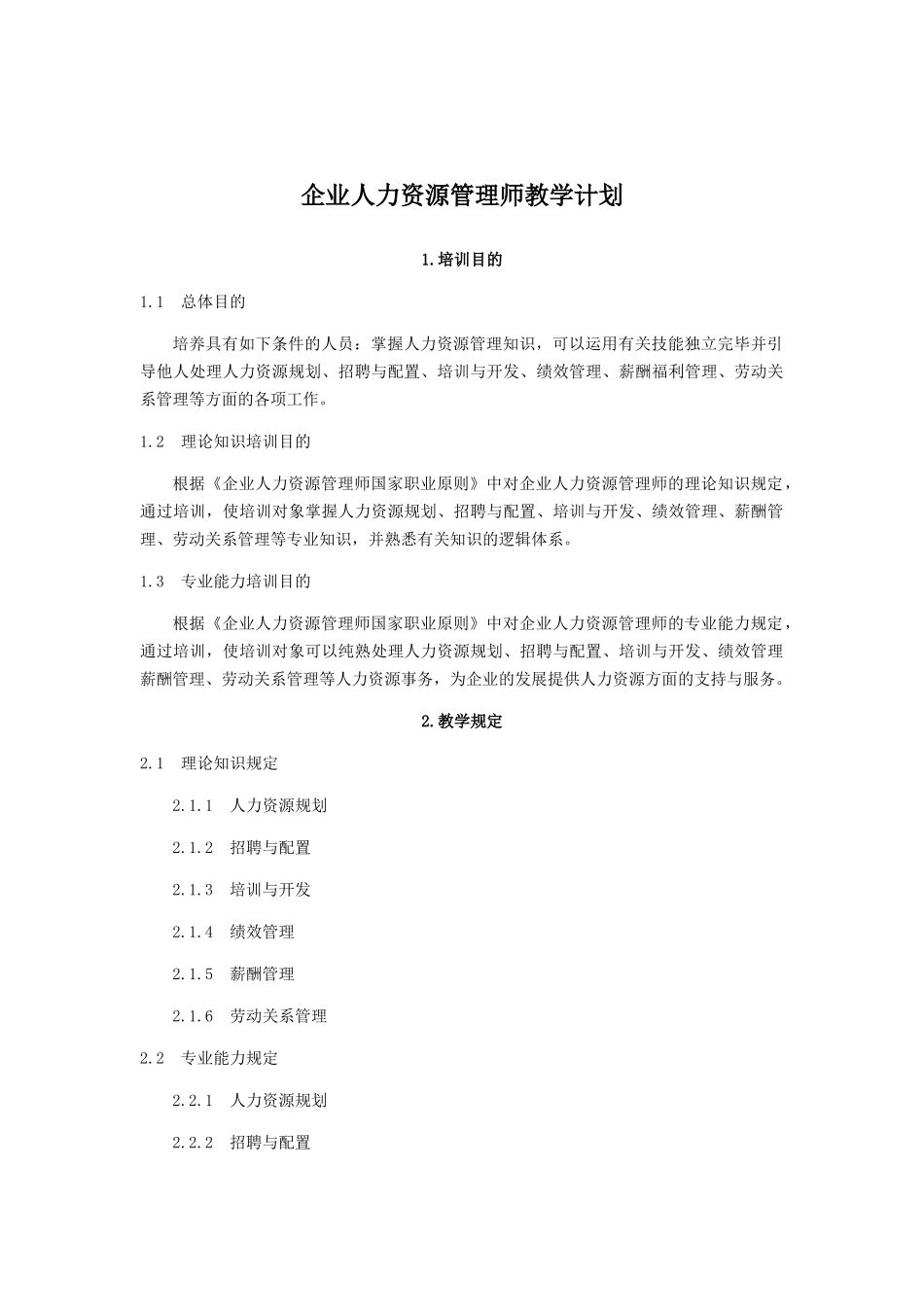 企业人力资源管理师教学计划

1.培训目的

1.1　总体目的

培养具有如下条件的人员：掌握人力资源管理知识，可以运用有关技能独立完毕并引导他人处理人力资源规划、招聘与配置、培训与开发、绩效管理、薪酬福利管理、劳动关系管理等方面的各项工作。

1.2　理论知识培训目的

根据《企业人力资源管理师国家职业原则》中对企业人力资源管理师的理论知识规定，通过培训，使培训对象掌握人力资源规划、招聘与配置、培训与开发、绩效管理、薪酬管理、劳动关系管理等专业知识，并熟悉有关知识的逻辑体系。

1.3　专业能力培训目的

根据《企业人力资源管理师国家职业原则》中对企业人力资源管理师的专业能力规定，通过培训，使培训对象可以纯熟处理人力资源规划、招聘与配置、培训与开发、绩效管理薪酬管理、劳动关系管理等人力资源事务，为企业的发展提供人力资源方面的支持与服务。

2.教学规定

2.1　理论知识规定

2.1.1　人力资源规划

2.1.2　招聘与配置

2.1.3　培训与开发

2.1.4　绩效管理

2.1.5　薪酬管理

2.1.6　劳动关系管理

2.2　专业能力规定

2.2.1　人力资源规划

2.2.2　招聘与配置